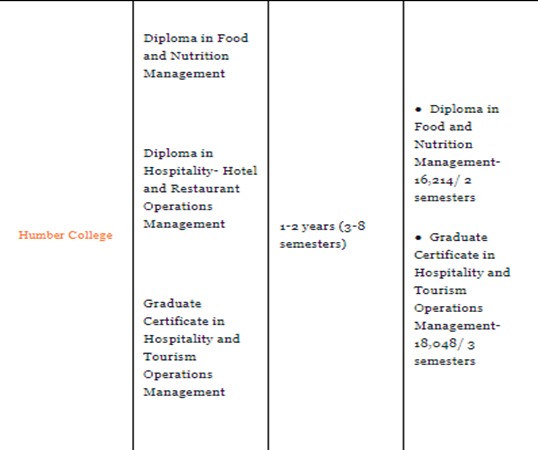 | Humber College | Diploma in Food and Nutrition Management<br><br>Diploma in Hospitality- Hotel and Restaurant Operations Management<br><br>Graduate Certificate in Hospitality and Tourism Operations Management | 1-2 years (3-8 semesters) | • Diploma in Food and Nutrition Management- 16,214/ 2 semesters<br><br>• Graduate Certificate in Hospitality and Tourism Operations Management- 18,048/ 3 semesters |
|---|---|---|---|